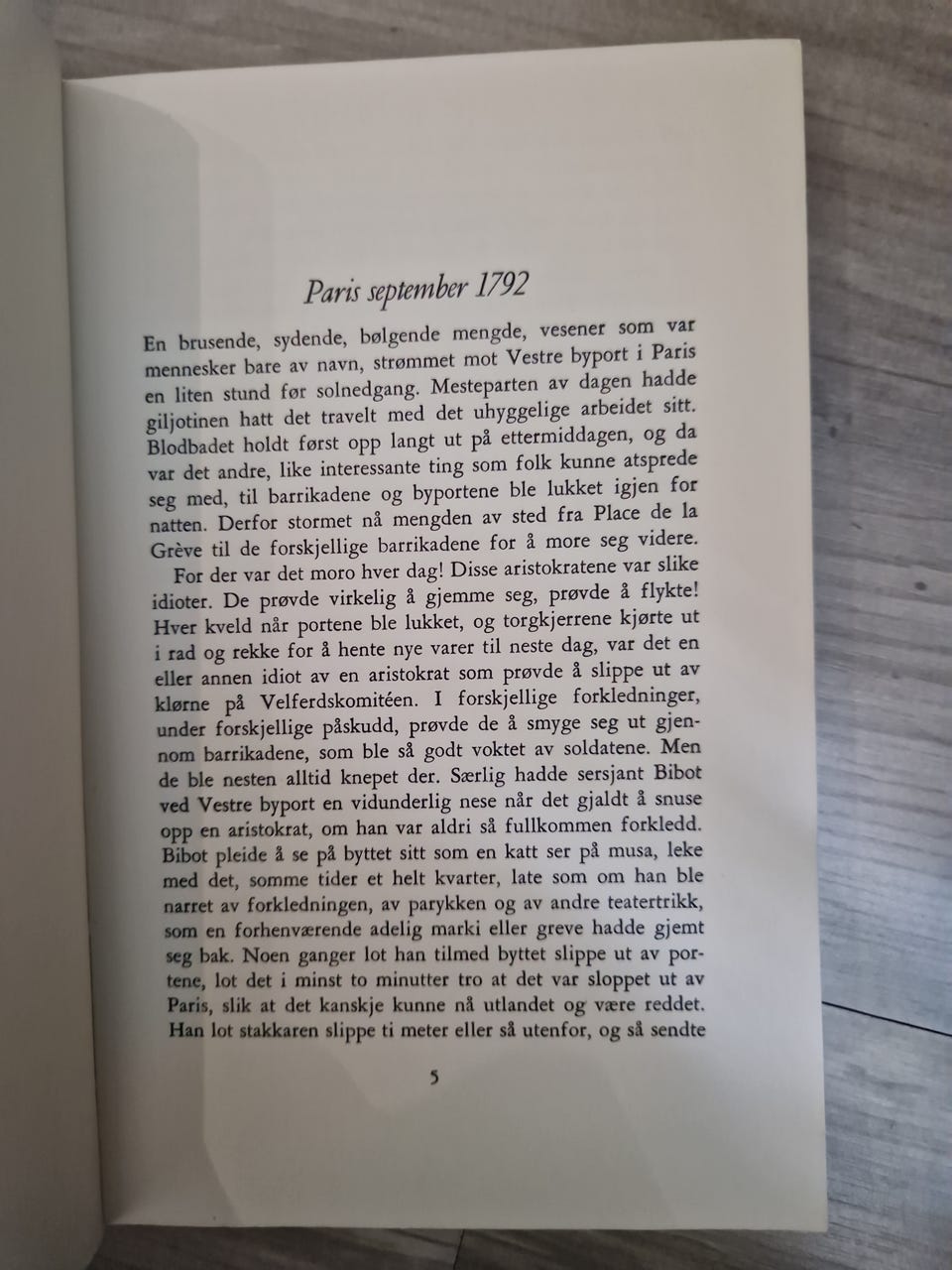 Paris september 1792

En brusende, sydende, bølgende mengde, vesener som var mennesker bare av navn, strømmet mot Vestre byport i Paris en liten stund før solnedgang. Mesteparten av dagen hadde giljotinen hatt det travelt med det uhyggelige arbeidet sitt. Blodbadet holdt først opp langt ut på ettermiddagen, og da var det andre, like interessante ting som folk kunne atsprede seg med, til barrikadene og byportene ble lukket igjen for natten. Derfor stormet nå mengden av sted fra Place de la Grève til de forskjellige barrikadene for å more seg videre.

For der var det moro hver dag! Disse aristokratene var slike idioter. De prøvde virkelig å gjemme seg, prøvde å flykte! Hver kveld når portene ble lukket, og torgkjerrene kjørte ut i rad og rekke for å hente nye varer til neste dag, var det en eller annen idiot av en aristokrat som prøvde å slippe ut av klørne på Velferdskomitéen. I forskjellige forkledninger, under forskjellige påskudd, prøvde de å smyge seg ut gjennom barrikadene, som ble så godt voktet av soldatene. Men de ble nesten alltid knepet der. Særlig hadde sersjant Bibot ved Vestre byport en vidunderlig nese når det gjaldt å snuse opp en aristokrat, om han var aldri så fullkommen forkledd. Bibot pleide å se på byttet sitt som en katt ser på musa, leke med det, somme tider et helt kvarter, late som om han ble narret av forkledningen, av parykken og av andre teatertrikk, som en forhenværende adelig marki eller greve hadde gjemt seg bak. Noen ganger lot han tilmed byttet slippe ut av portene, lot det i minst to minutter tro at det var sloppet ut av Paris, slik at det kanskje kunne nå utlandet og være reddet. Han lot stakkaren slippe ti meter eller så utenfor, og så sendte

5